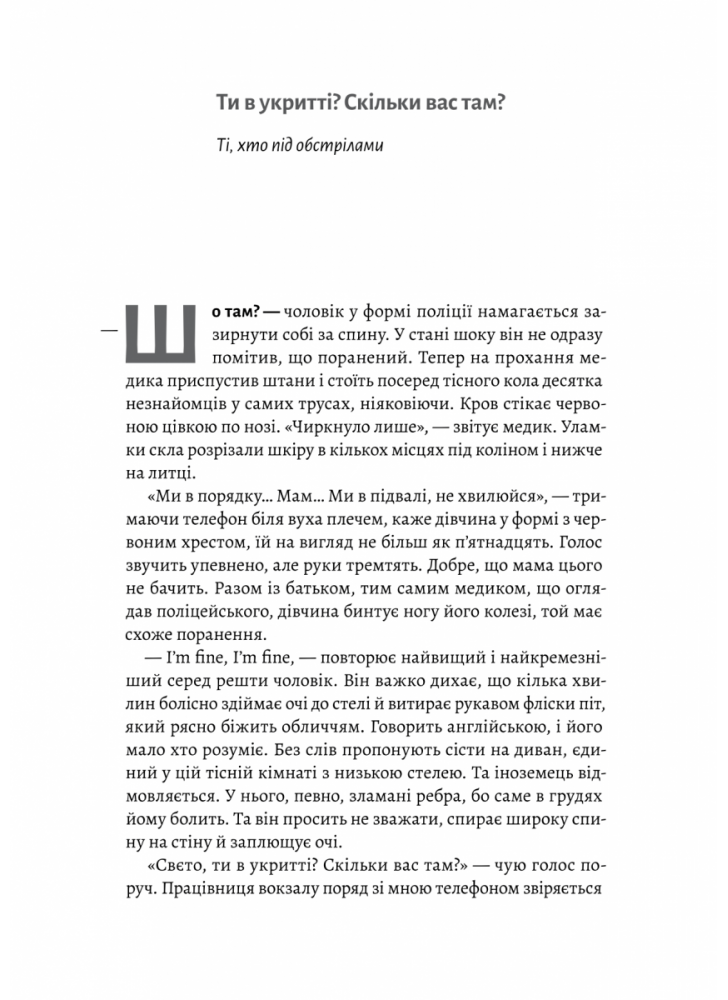 Ти в укритті? Скільки вас там?

Ті, хто під обстрілами

— Що там? — чоловік у формі поліції намагається зазирнути собі за спину. У стані шоку він не одразу помітив, що поранений. Тепер на прохання медика приспустив штани і стоїть посеред тісного кола десятка незнайомців у самих трусах, ніяковіючи. Кров стікає червоною цівкою по нозі. «Чиркнуло лише», — звітує медик. Уламки скла розрізали шкіру в кількох місцях під коліном і нижче на литці.

«Ми в порядку... Мам... Ми в підвалі, не хвилюйся», — тримаючи телефон біля вуха плечем, каже дівчина у формі з червоним хрестом, їй на вигляд не більш як п'ятнадцять. Голос звучить упевнено, але руки тремтять. Добре, що мама цього не бачить. Разом із батьком, тим самим медиком, що оглядав поліцейського, дівчина бинтує ногу його колезі, той має схоже поранення.

— I'm fine, I'm fine, — повторює найвищий і найкремезніший серед решти чоловік. Він важко дихає, що кілька хвилин болісно здіймає очі до стелі й витирає рукавом фліски піт, який рясно біжить обличчям. Говорить англійською, і його мало хто розуміє. Без слів пропонують сісти на диван, єдиний у цій тісній кімнаті з низькою стелею. Та іноземець відмовляється. У нього, певно, зламані ребра, бо саме в грудях йому болить. Та він просить не зважати, спирає широку спину на стіну й заплющує очі.

«Свєто, ти в укритті? Скільки вас там?» — чую голос поруч. Працівниця вокзалу поряд зі мною телефоном звіряється